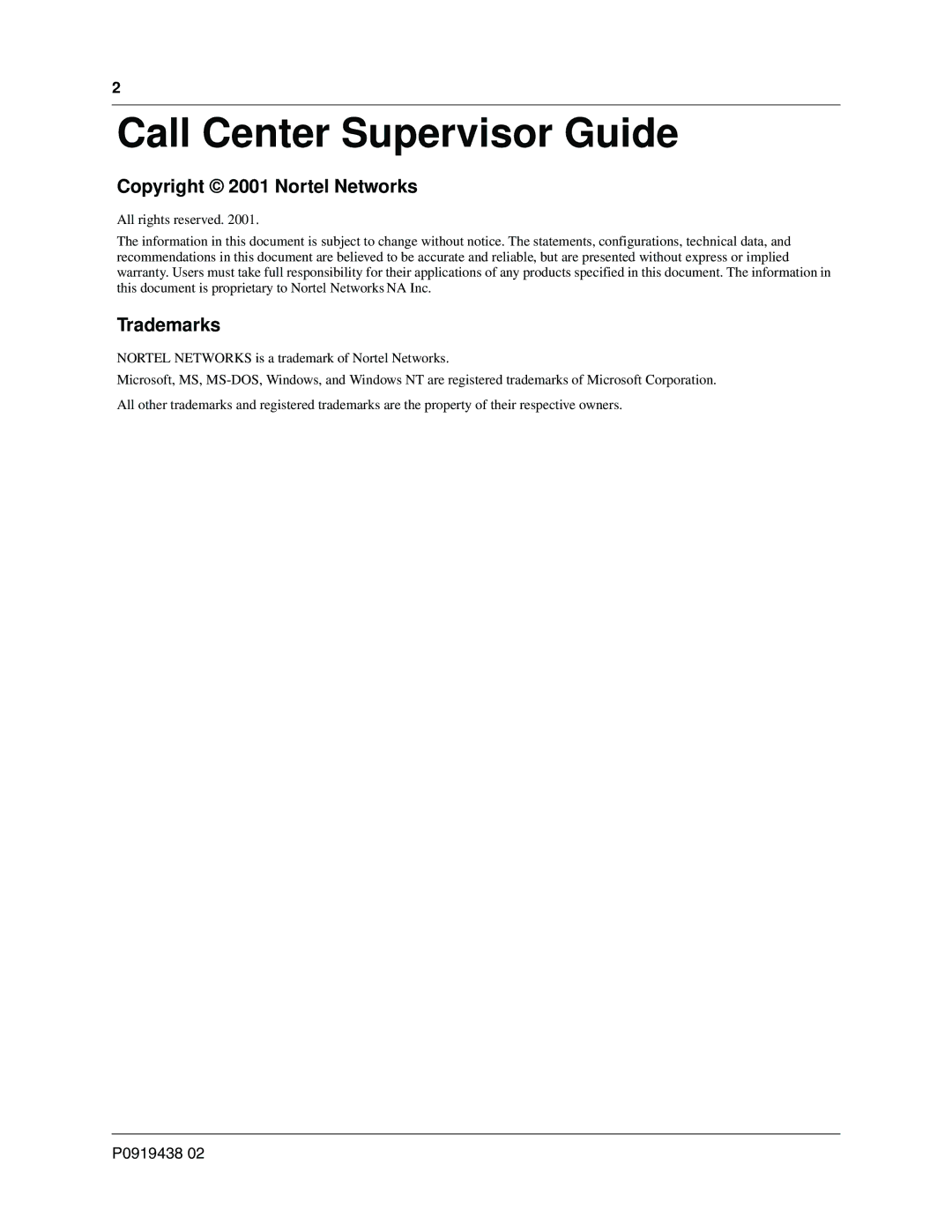 2

Call Center Supervisor Guide

Copyright © 2001 Nortel Networks

All rights reserved. 2001.

The information in this document is subject to change without notice. The statements, configurations, technical data, and recommendations in this document are believed to be accurate and reliable, but are presented without express or implied warranty. Users must take full responsibility for their applications of any products specified in this document. The information in this document is proprietary to Nortel Networks NA Inc.

Trademarks

NORTEL NETWORKS is a trademark of Nortel Networks.

Microsoft, MS, MS-DOS, Windows, and Windows NT are registered trademarks of Microsoft Corporation.

All other trademarks and registered trademarks are the property of their respective owners.

P0919438 02